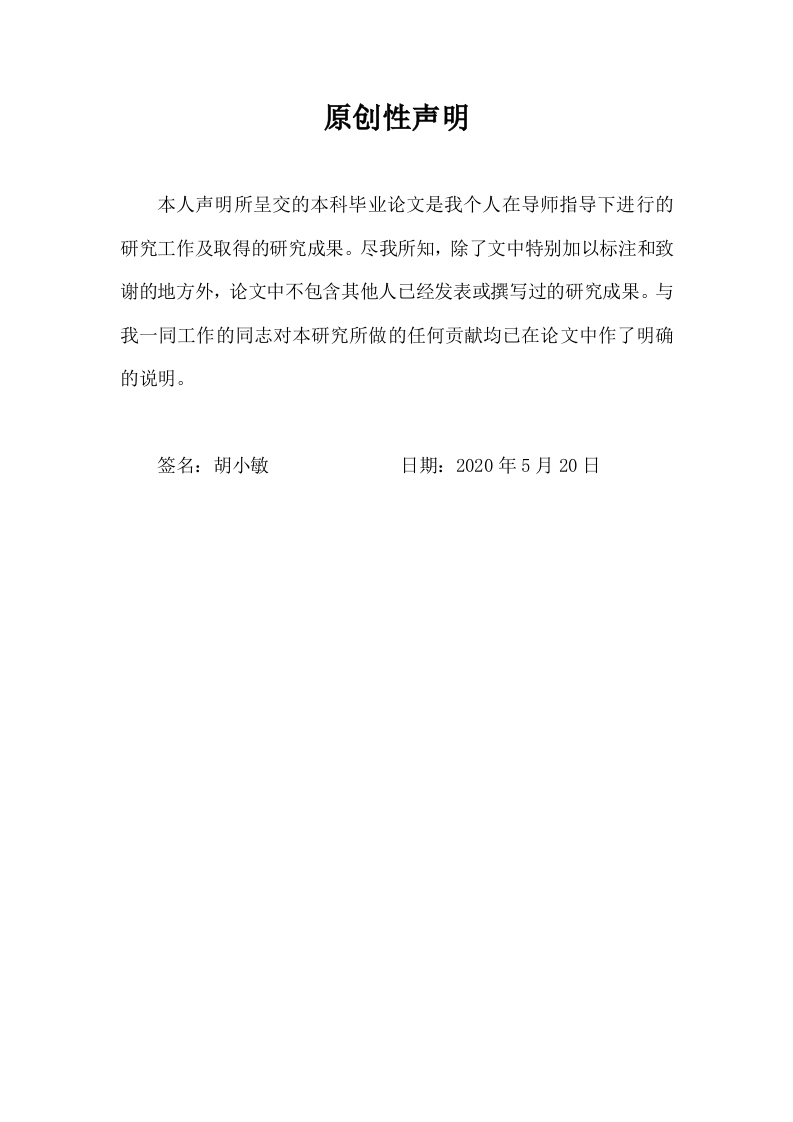 原创性声明

本人声明所呈交的本科毕业论文是我个人在导师指导下进行的研究工作及取得的研究成果。尽我所知，除了文中特别加以标注和致谢的地方外，论文中不包含其他人已经发表或撰写过的研究成果。与我一同工作的同志对本研究所做的任何贡献均已在论文中作了明确的说明。

签名：胡小敏　　　　　　日期：2020 年 5 月 20 日